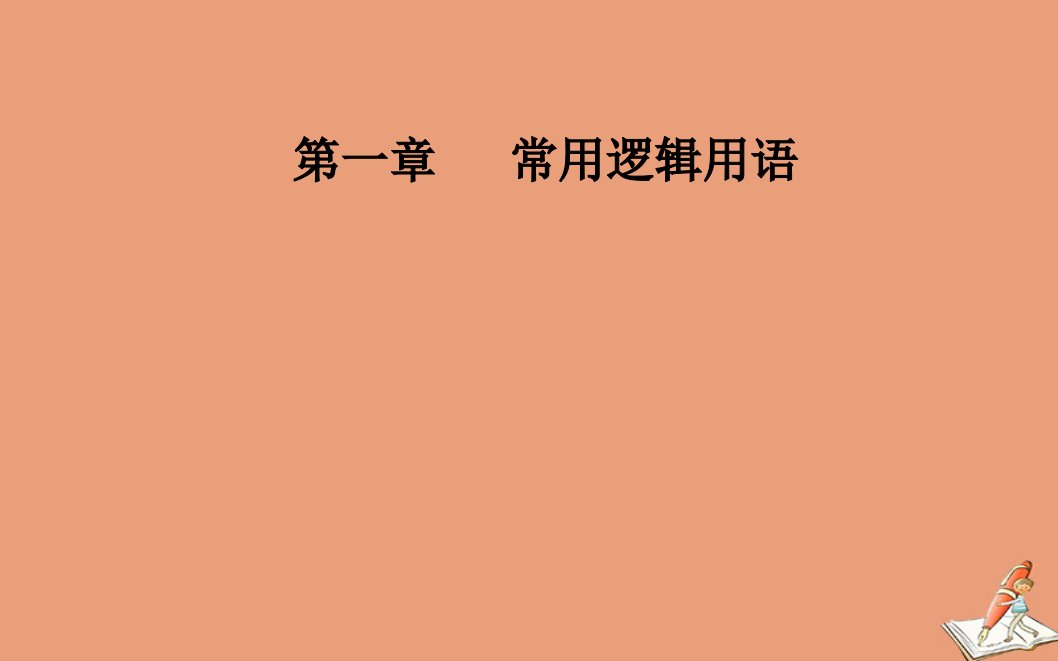 第一章　常用逻辑用语